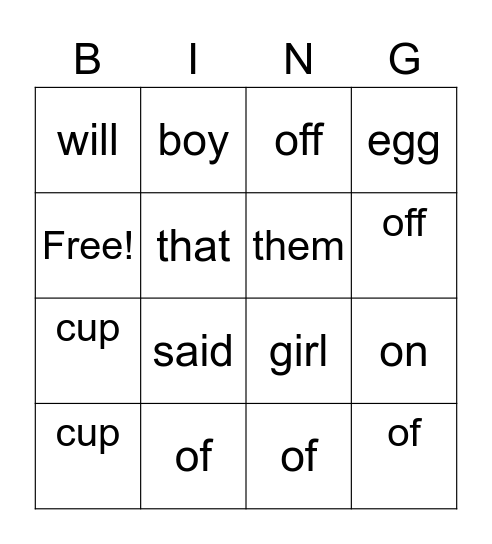 | B | I | N | G |
|---|---|---|---|
| will | boy | off | egg |
| Free! | that | them | off |
| cup | said | girl | on |
| cup | of | of | of |